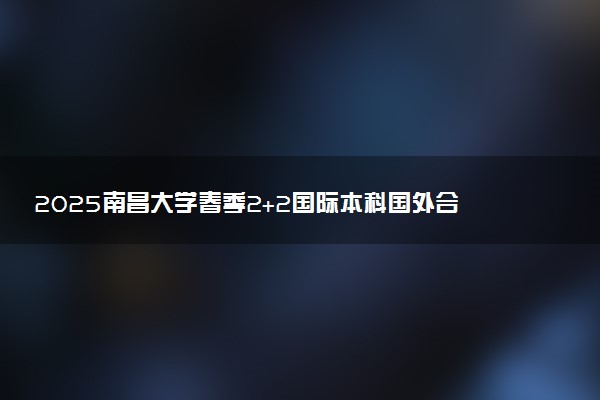 2025南昌大学春季2+2国际本科国外合